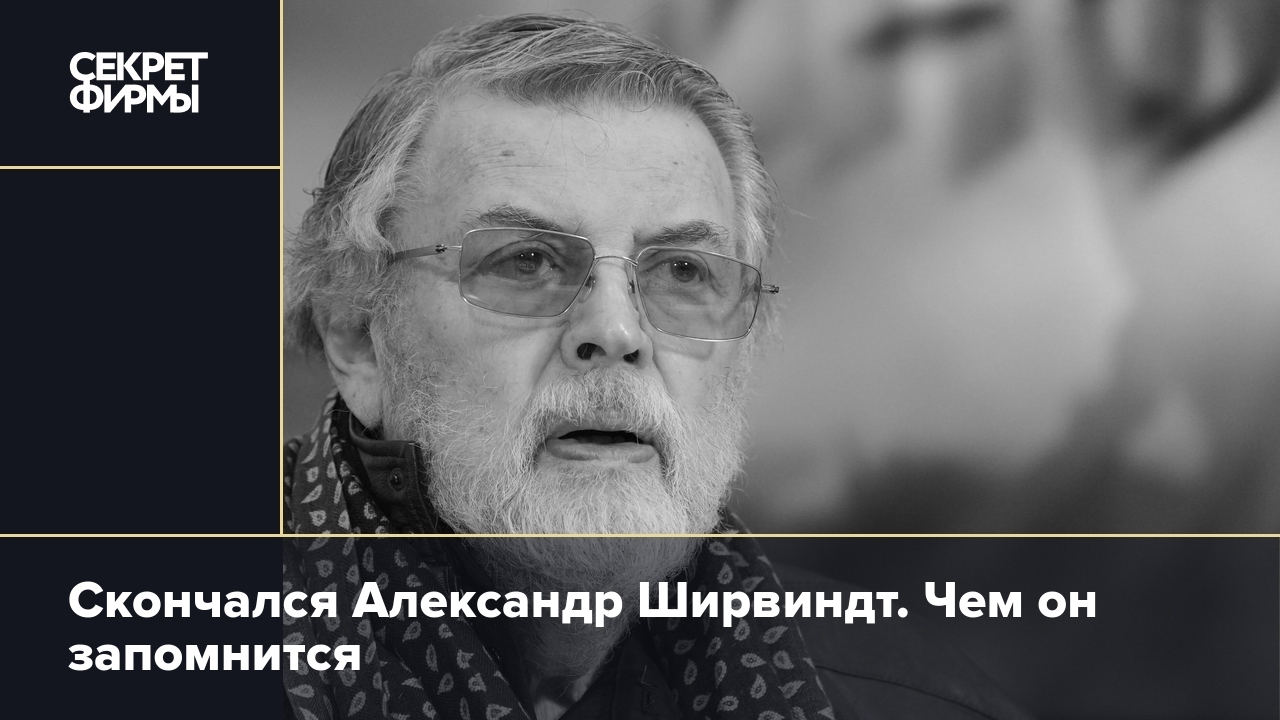 СЕКРЕТ ФИРМЫ

Скончался Александр Ширвиндт. Чем он запомнится